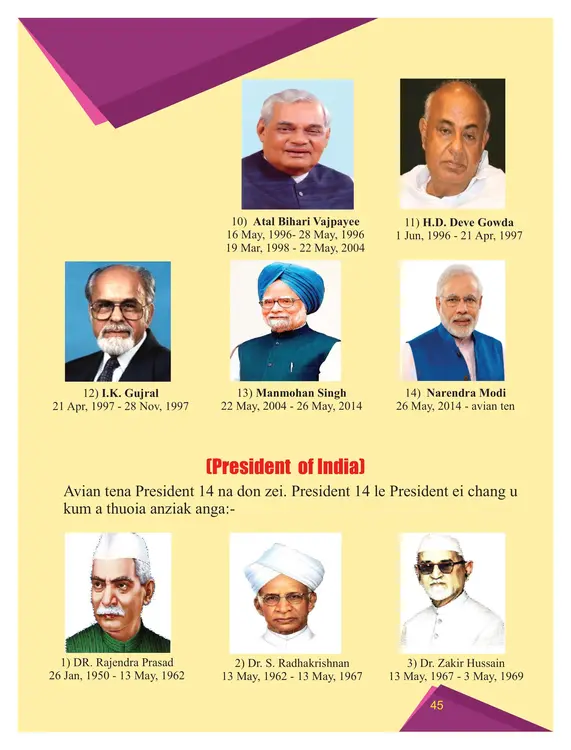 10) Atal Bihari Vajpayee
16 May, 1996- 28 May, 1996
19 Mar, 1998 - 22 May, 2004

11) H.D. Deve Gowda
1 Jun, 1996 - 21 Apr, 1997

12) I.K. Gujral
21 Apr, 1997 - 28 Nov, 1997

13) Manmohan Singh
22 May, 2004 - 26 May, 2014

14) Narendra Modi
26 May, 2014 - avian ten

(President of India)

Avian tena President 14 na don zei. President 14 le President ei chang u kum a thuoia anziak anga:-

1) DR. Rajendra Prasad
26 Jan, 1950 - 13 May, 1962

2) Dr. S. Radhakrishnan
13 May, 1962 - 13 May, 1967

3) Dr. Zakir Hussain
13 May, 1967 - 3 May, 1969

45